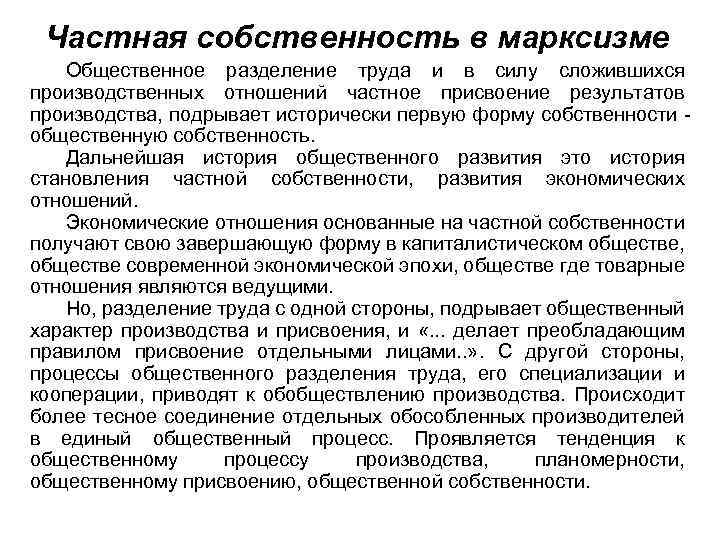 Частная собственность в марксизме

Общественное разделение труда и в силу сложившихся производственных отношений частное присвоение результатов производства, подрывает исторически первую форму собственности - общественную собственность.

Дальнейшая история общественного развития это история становления частной собственности, развития экономических отношений.

Экономические отношения основанные на частной собственности получают свою завершающую форму в капиталистическом обществе, обществе современной экономической эпохи, обществе где товарные отношения являются ведущими.

Но, разделение труда с одной стороны, подрывает общественный характер производства и присвоения, и «... делает преобладающим правилом присвоение отдельными лицами..». С другой стороны, процессы общественного разделения труда, его специализации и кооперации, приводят к обобществлению производства. Происходит более тесное соединение отдельных обособленных производителей в единый общественный процесс. Проявляется тенденция к общественному процессу производства, планомерности, общественному присвоению, общественной собственности.